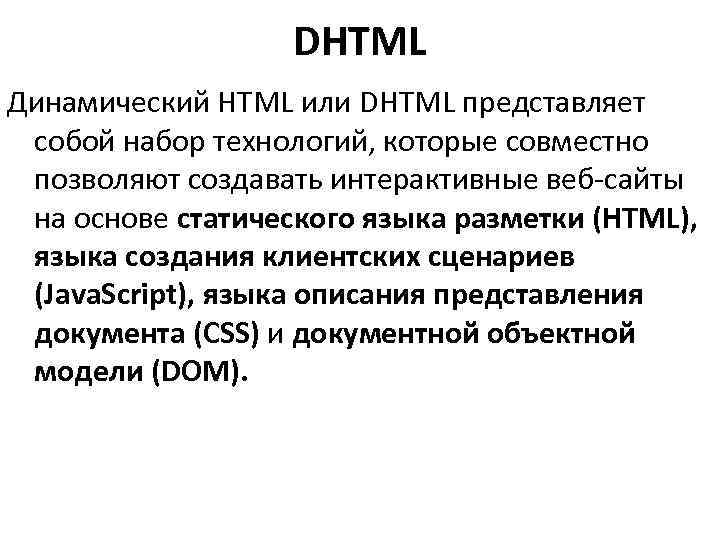 DHTML

Динамический HTML или DHTML представляет собой набор технологий, которые совместно позволяют создавать интерактивные веб-сайты на основе статического языка разметки (HTML), языка создания клиентских сценариев (JavaScript), языка описания представления документа (CSS) и документной объектной модели (DOM).